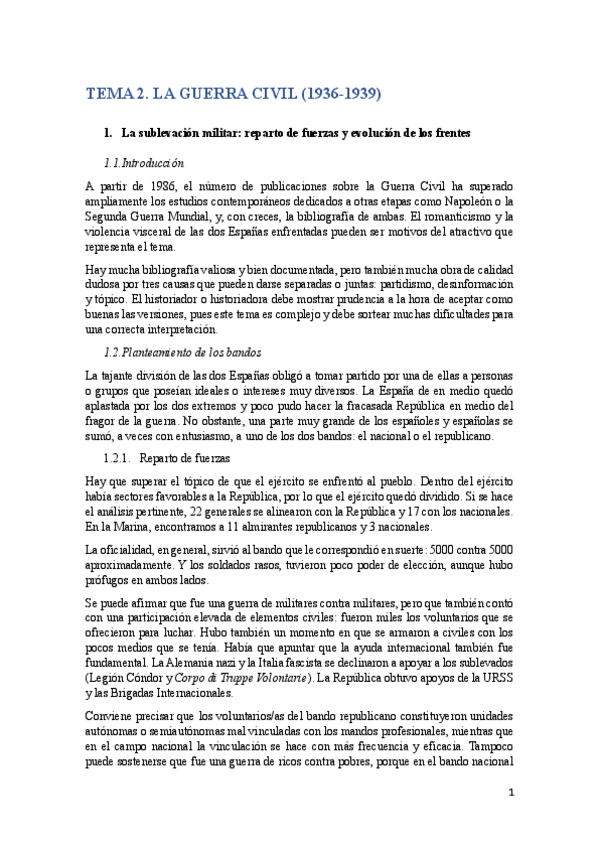 TEMA 2. LA GUERRA CIVIL (1936-1939)

1. La sublevación militar: reparto de fuerzas y evolución de los frentes

1.1. Introducción

A partir de 1986, el número de publicaciones sobre la Guerra Civil ha superado ampliamente los estudios contemporáneos dedicados a otras etapas como Napoleón o la Segunda Guerra Mundial, y, con creces, la bibliografía de ambas. El romanticismo y la violencia visceral de las dos Españas enfrentadas pueden ser motivos del atractivo que representa el tema.

Hay mucha bibliografía valiosa y bien documentada, pero también mucha obra de calidad dudosa por tres causas que pueden darse separadas o juntas: partidismo, desinformación y tópico. El historiador o historiadora debe mostrar prudencia a la hora de aceptar como buenas las versiones, pues este tema es complejo y debe sortear muchas dificultades para una correcta interpretación.

1.2. Planteamiento de los bandos

La tajante división de las dos Españas obligó a tomar partido por una de ellas a personas o grupos que poseían ideales o intereses muy diversos. La España de en medio quedó aplastada por los dos extremos y poco pudo hacer la fracasada República en medio del fragor de la guerra. No obstante, una parte muy grande de los españoles y españolas se sumó, a veces con entusiasmo, a uno de los dos bandos: el nacional o el republicano.

1.2.1. Reparto de fuerzas

Hay que superar el tópico de que el ejército se enfrentó al pueblo. Dentro del ejército había sectores favorables a la República, por lo que el ejército quedó dividido. Si se hace el análisis pertinente, 22 generales se alinearon con la República y 17 con los nacionales. En la Marina, encontramos a 11 almirantes republicanos y 3 nacionales.

La oficialidad, en general, sirvió al bando que le correspondió en suerte: 5000 contra 5000 aproximadamente. Y los soldados rasos, tuvieron poco poder de elección, aunque hubo prófugos en ambos lados.

Se puede afirmar que fue una guerra de militares contra militares, pero que también contó con una participación elevada de elementos civiles: fueron miles los voluntarios que se ofrecieron para luchar. Hubo también un momento en que se armaron a civiles con los pocos medios que se tenía. Había que apuntar que la ayuda internacional también fue fundamental. La Alemania nazi y la Italia fascista se declinaron a apoyar a los sublevados (Legión Cóndor y Corpo di Truppe Volontarie). La República obtuvo apoyos de la URSS y las Brigadas Internacionales.

Conviene precisar que los voluntarios/as del bando republicano constituyeron unidades autónomas o semiautónomas mal vinculadas con los mandos profesionales, mientras que en el campo nacional la vinculación se hace con más frecuencia y eficacia. Tampoco puede sostenerse que fue una guerra de ricos contra pobres, porque en el bando nacional

1